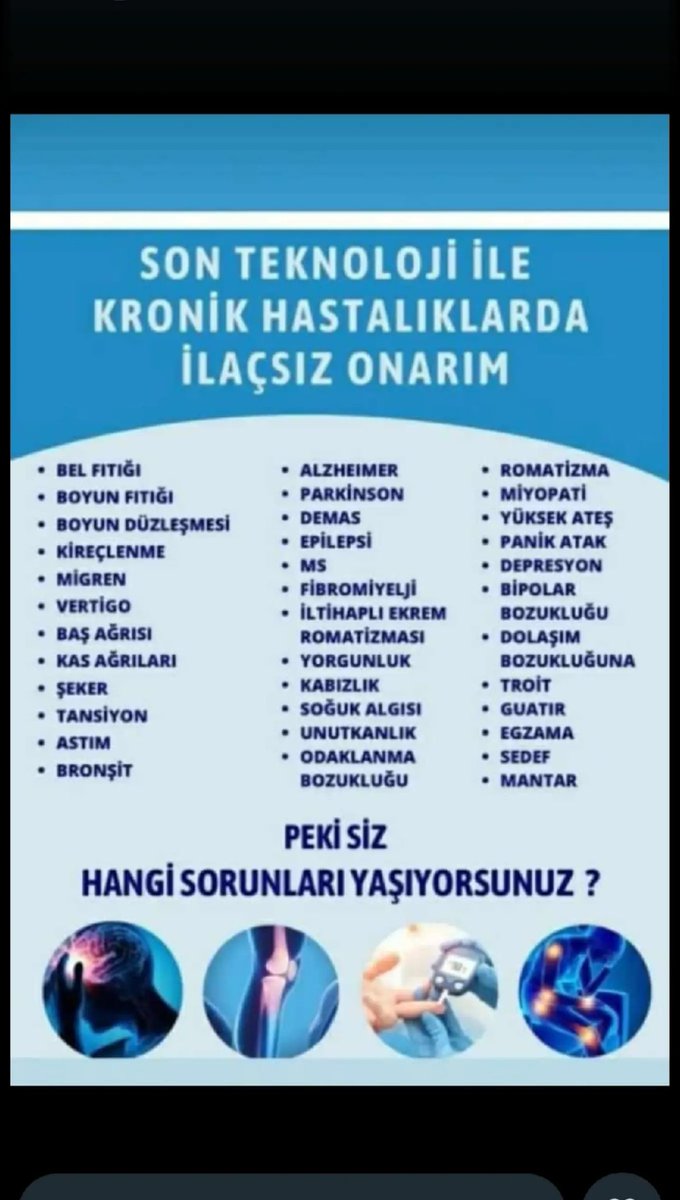 SON TEKNOLOJİ İLE
KRONİK HASTALIKLARDA
İLAÇSIZ ONARIM

• BEL FITIĞI
• BOYUN FITIĞI
• BOYUN DÜZLEŞMESİ
• KİREÇLENME
• MİGREN
• VERTİGO
• BAŞ AĞRISI
• KAS AĞRILARI
• ŞEKER
• TANSİYON
• ASTIM
• BRONŞİT

• ALZHEIMER
• PARKİNSON
• DEMAS
• EPİLEPSİ
• MS
• FİBROMİYELJİ
• İLTİHAPLI EKREM ROMATİZMASI
• YORGUNLUK
• KABIZLIK
• SOĞUK ALGISI
• UNUTKANLIK
• ODAKLANMA BOZUKLUĞU

• ROMATİZMA
• MİYOPATİ
• YÜKSEK ATEŞ
• PANİK ATAK
• DEPRESYON
• BİPOLAR BOZUKLUĞU
• DOLAŞIM BOZUKLUĞUNA
• TROİT
• GUATIR
• EGZAMA
• SEDEF
• MANTAR

PEKİ SİZ
HANGİ SORUNLARI YAŞIYORSUNUZ ?